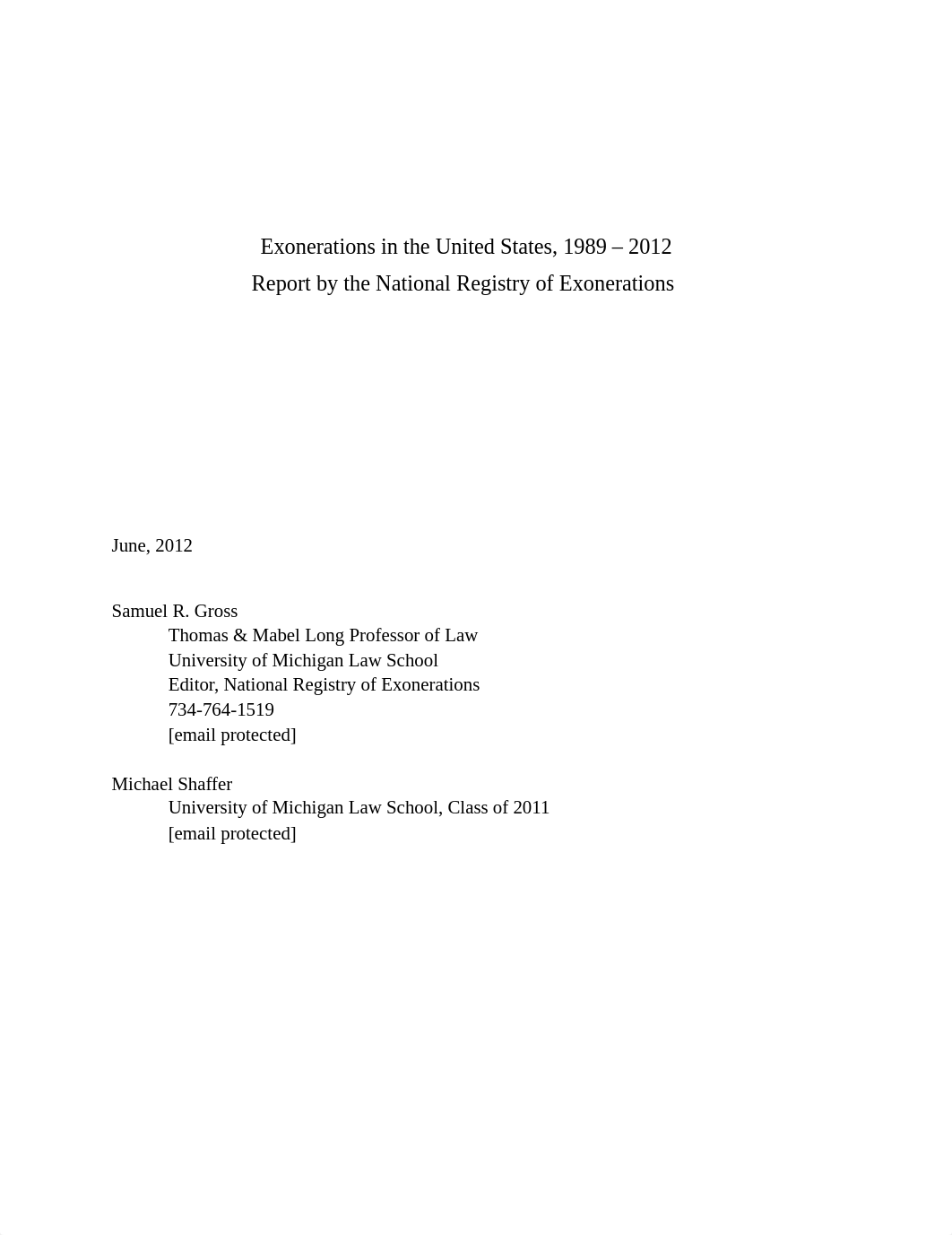 Exonerations in the United States, 1989 – 2012
Report by the National Registry of Exonerations

June, 2012

Samuel R. Gross
Thomas & Mabel Long Professor of Law
University of Michigan Law School
Editor, National Registry of Exonerations
734-764-1519
[email protected]

Michael Shaffer
University of Michigan Law School, Class of 2011
[email protected]